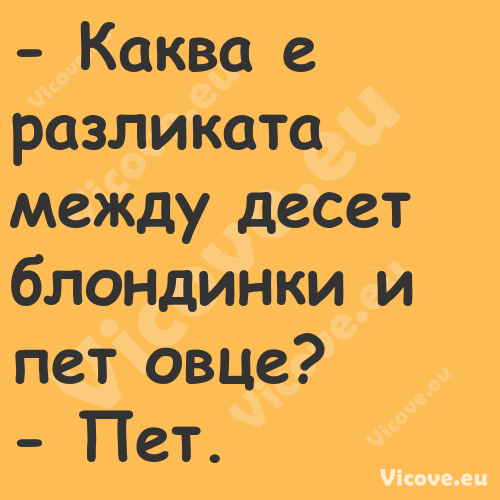 - Каква е разликата между десет блондинки и пет овце?
- Пет.

Vicove.eu